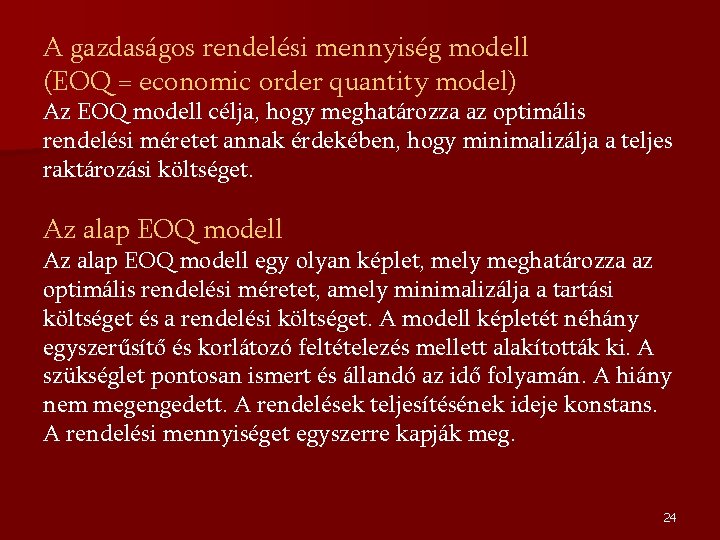 A gazdaságos rendelési mennyiség modell
(EOQ = economic order quantity model)
Az EOQ modell célja, hogy meghatározza az optimális rendelési méretet annak érdekében, hogy minimalizálja a teljes raktározási költséget.

Az alap EOQ modell
Az alap EOQ modell egy olyan képlet, mely meghatározza az optimális rendelési méretet, amely minimalizálja a tartási költséget és a rendelési költséget. A modell képletét néhány egyszerűsítő és korlátozó feltételezés mellett alakították ki. A szükséglet pontosan ismert és állandó az idő folyamán. A hiány nem megengedett. A rendelések teljesítésének ideje konstans. A rendelési mennyiséget egyszerre kapják meg.

24